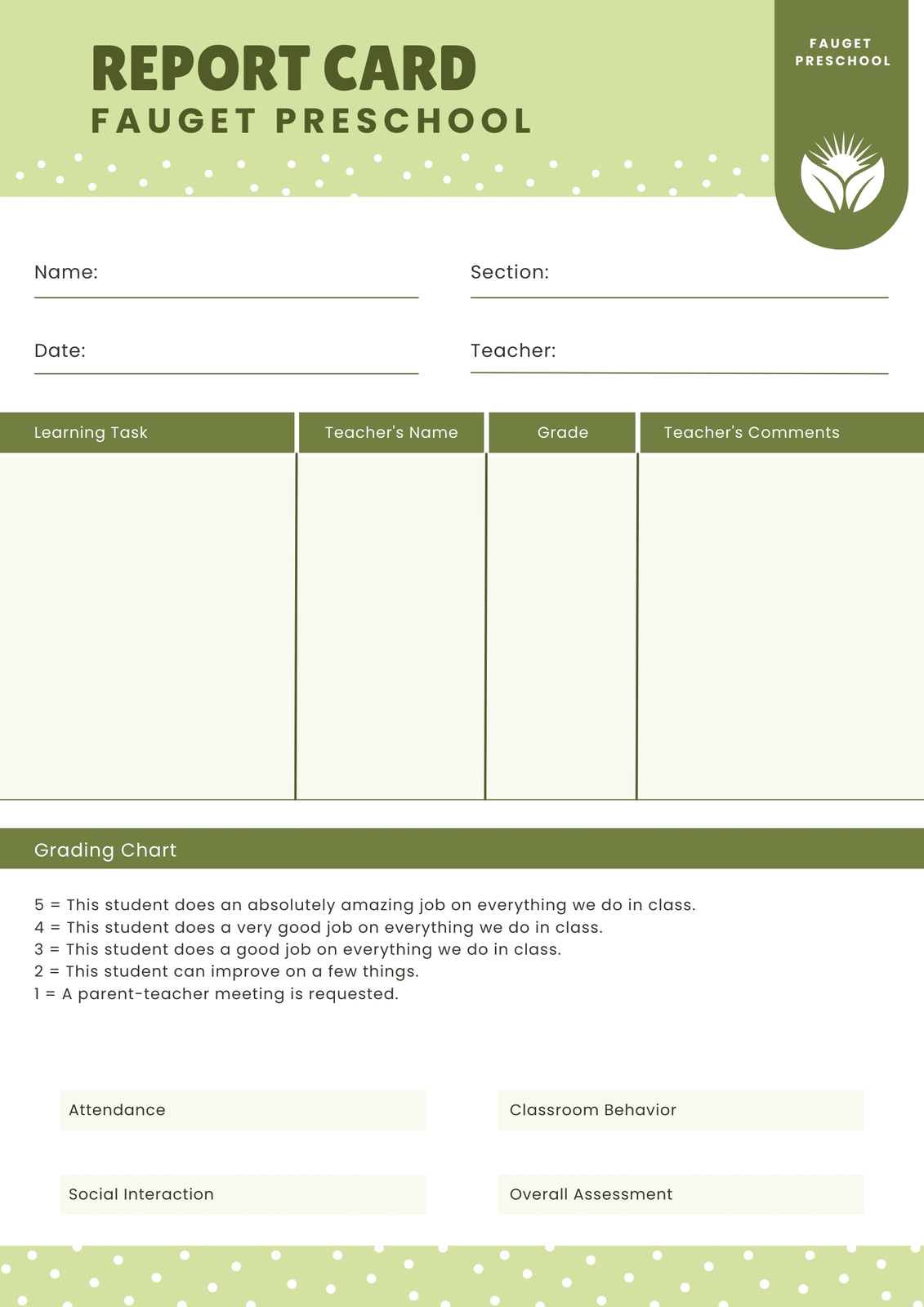 REPORT CARD
FAUGET PRESCHOOL

FAUGET PRESCHOOL

Name:

Section:

Date:

Teacher:

| Learning Task | Teacher's Name | Grade | Teacher's Comments |
|---|---|---|---|
| | | | |

Grading Chart

5 = This student does an absolutely amazing job on everything we do in class.
4 = This student does a very good job on everything we do in class.
3 = This student does a good job on everything we do in class.
2 = This student can improve on a few things.
1 = A parent-teacher meeting is requested.

Attendance

Classroom Behavior

Social Interaction

Overall Assessment